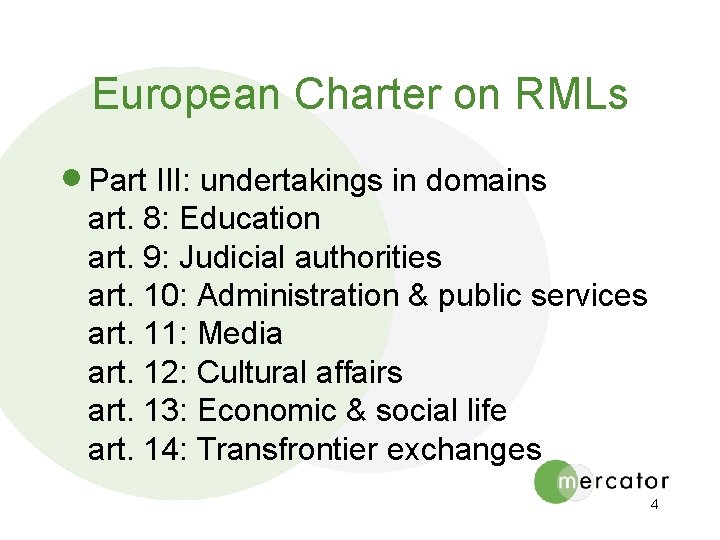 European Charter on RMLs

• Part III: undertakings in domains
art. 8: Education
art. 9: Judicial authorities
art. 10: Administration & public services
art. 11: Media
art. 12: Cultural affairs
art. 13: Economic & social life
art. 14: Transfrontier exchanges

mercator

4